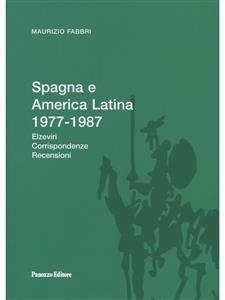 MAURIZIO FABBRI

Spagna e
America Latina
1977-1987

Elzeviri
Corrispondenze
Recensioni

Panozzo Editore